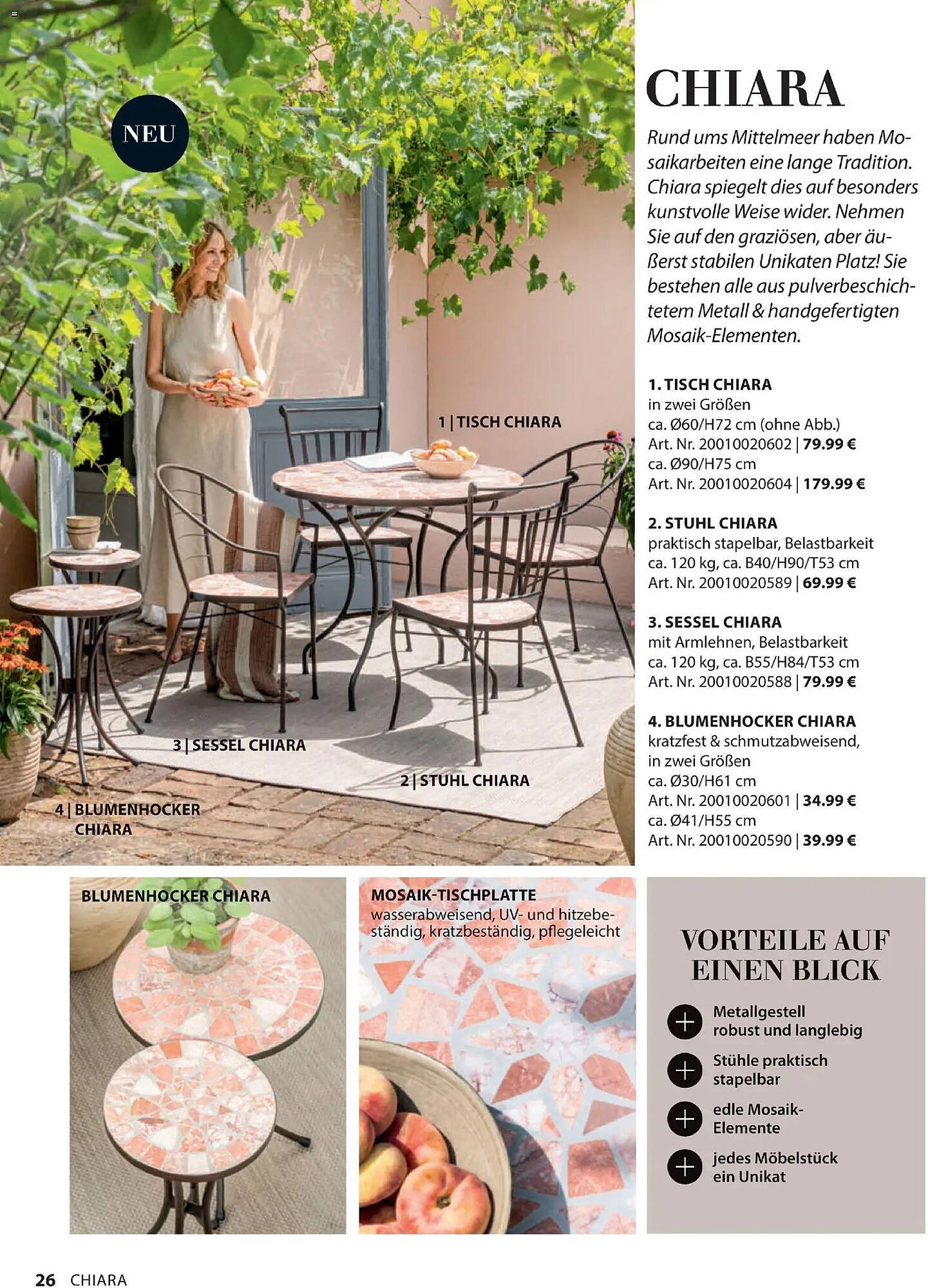 NEU

1 | TISCH CHIARA

3 | SESSEL CHIARA

2 | STUHL CHIARA

4 | BLUMENHOCKER CHIARA

CHIARA

Rund ums Mittelmeer haben Mosaikarbeiten eine lange Tradition. Chiara spiegelt dies auf besonders kunstvolle Weise wider. Nehmen Sie auf den graziösen, aber äußerst stabilen Unikaten Platz! Sie bestehen alle aus pulverbeschichtetem Metall & handgefertigten Mosaik-Elementen.

1. TISCH CHIARA
in zwei Größen
ca. Ø60/H72 cm (ohne Abb.)
Art. Nr. 20010020602 | 79.99 €
ca. Ø90/H75 cm
Art. Nr. 20010020604 | 179.99 €

2. STUHL CHIARA
praktisch stapelbar, Belastbarkeit ca. 120 kg, ca. B40/H90/T53 cm
Art. Nr. 20010020589 | 69.99 €

3. SESSEL CHIARA
mit Armlehnen, Belastbarkeit ca. 120 kg, ca. B55/H84/T53 cm
Art. Nr. 20010020588 | 79.99 €

4. BLUMENHOCKER CHIARA
kratzfest & schmutzabweisend, in zwei Größen
ca. Ø30/H61 cm
Art. Nr. 20010020601 | 34.99 €
ca. Ø41/H55 cm
Art. Nr. 20010020590 | 39.99 €

BLUMENHOCKER CHIARA

MOSAIK-TISCHPLATTE
wasserabweisend, UV- und hitzebeständig, kratzbeständig, pflegeleicht

VORTEILE AUF EINEN BLICK

Metallgestell robust und langlebig

Stühle praktisch stapelbar

edle Mosaik-Elemente

jedes Möbelstück ein Unikat

26 CHIARA